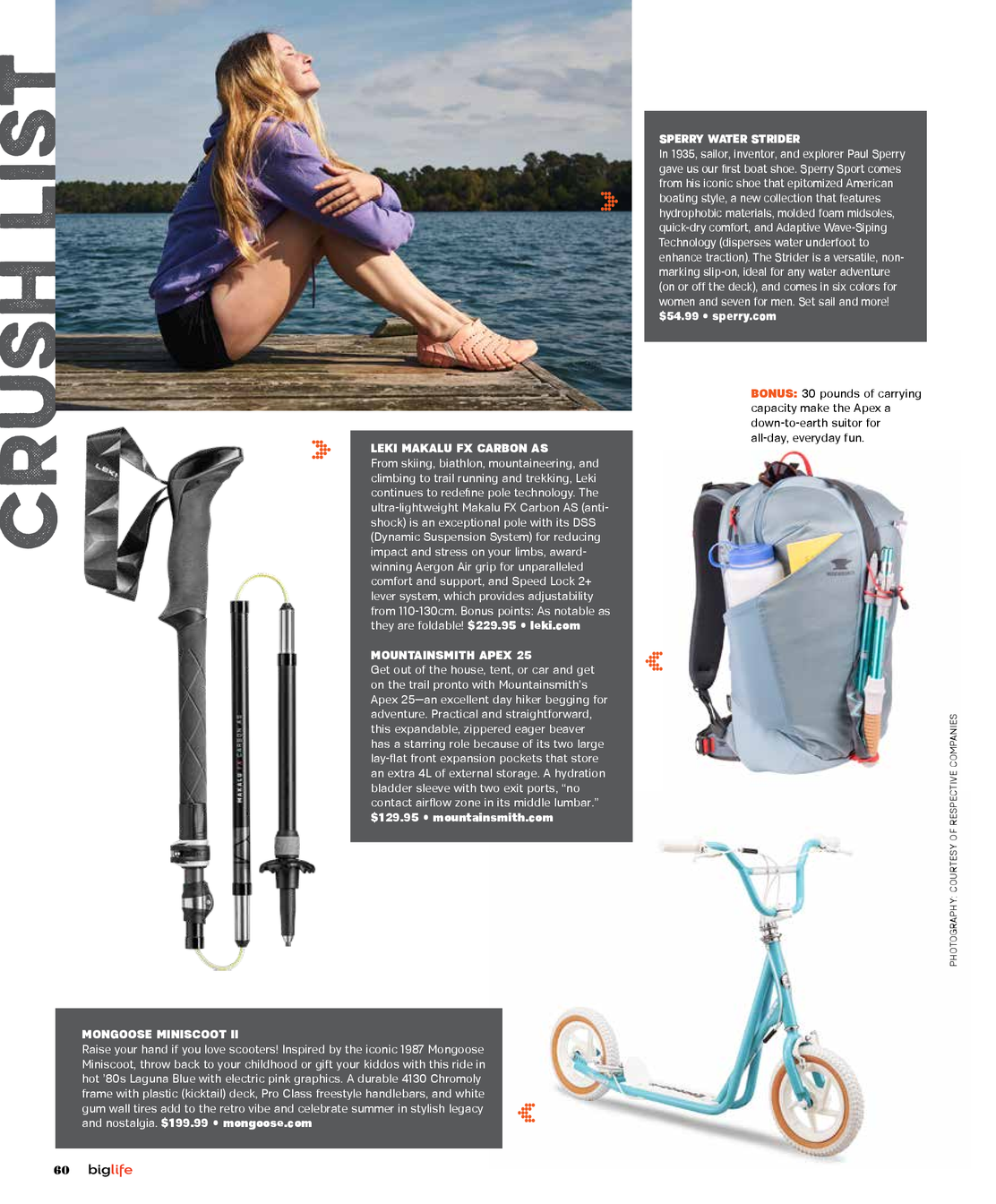 CRUSH LIST

SPERRY WATER STRIDER
In 1935, sailor, inventor, and explorer Paul Sperry gave us our first boat shoe. Sperry Sport comes from his iconic shoe that epitomized American boating style, a new collection that features hydrophobic materials, molded foam midsoles, quick-dry comfort, and Adaptive Wave-Siping Technology (disperses water underfoot to enhance traction). The Strider is a versatile, non-marking slip-on, ideal for any water adventure (on or off the deck), and comes in six colors for women and seven for men. Set sail and more! $54.99 • sperry.com

BONUS: 30 pounds of carrying capacity make the Apex a down-to-earth suitor for all-day, everyday fun.

LEKI MAKALU FX CARBON AS
From skiing, biathlon, mountaineering, and climbing to trail running and trekking, Leki continues to redefine pole technology. The ultra-lightweight Makalu FX Carbon AS (anti-shock) is an exceptional pole with its DSS (Dynamic Suspension System) for reducing impact and stress on your limbs, award-winning Aergon Air grip for unparalleled comfort and support, and Speed Lock 2+ lever system, which provides adjustability from 110-130cm. Bonus points: As notable as they are foldable! $229.95 • leki.com

MOUNTAINSMITH APEX 25
Get out of the house, tent, or car and get on the trail pronto with Mountainsmith's Apex 25—an excellent day hiker begging for adventure. Practical and straightforward, this expandable, zippered eager beaver has a starring role because of its two large lay-flat front expansion pockets that store an extra 4L of external storage. A hydration bladder sleeve with two exit ports, "no contact airflow zone in its middle lumbar." $129.95 • mountainsmith.com

LEKI
MAKALU FX CARBON AS

PHOTOGRAPHY: COURTESY OF RESPECTIVE COMPANIES

MONGOOSE MINISCOOT II
Raise your hand if you love scooters! Inspired by the iconic 1987 Mongoose Miniscoot, throw back to your childhood or gift your kiddos with this ride in hot '80s Laguna Blue with electric pink graphics. A durable 4130 Chromoly frame with plastic (kicktail) deck, Pro Class freestyle handlebars, and white gum wall tires add to the retro vibe and celebrate summer in stylish legacy and nostalgia. $199.99 • mongoose.com

60 biglife